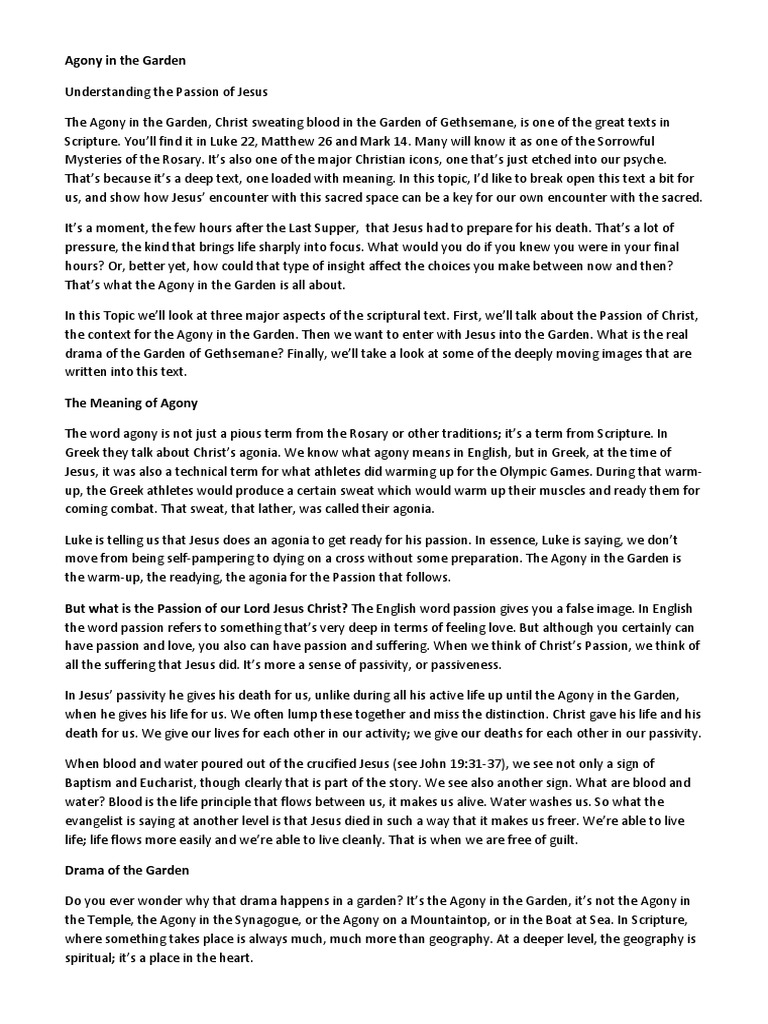 Agony in the Garden

Understanding the Passion of Jesus

The Agony in the Garden, Christ sweating blood in the Garden of Gethsemane, is one of the great texts in Scripture. You'll find it in Luke 22, Matthew 26 and Mark 14. Many will know it as one of the Sorrowful Mysteries of the Rosary. It's also one of the major Christian icons, one that's just etched into our psyche. That's because it's a deep text, one loaded with meaning. In this topic, I'd like to break open this text a bit for us, and show how Jesus' encounter with this sacred space can be a key for our own encounter with the sacred.

It's a moment, the few hours after the Last Supper, that Jesus had to prepare for his death. That's a lot of pressure, the kind that brings life sharply into focus. What would you do if you knew you were in your final hours? Or, better yet, how could that type of insight affect the choices you make between now and then? That's what the Agony in the Garden is all about.

In this Topic we'll look at three major aspects of the scriptural text. First, we'll talk about the Passion of Christ, the context for the Agony in the Garden. Then we want to enter with Jesus into the Garden. What is the real drama of the Garden of Gethsemane? Finally, we'll take a look at some of the deeply moving images that are written into this text.

The Meaning of Agony

The word agony is not just a pious term from the Rosary or other traditions; it's a term from Scripture. In Greek they talk about Christ's agonia. We know what agony means in English, but in Greek, at the time of Jesus, it was also a technical term for what athletes did warming up for the Olympic Games. During that warm-up, the Greek athletes would produce a certain sweat which would warm up their muscles and ready them for coming combat. That sweat, that lather, was called their agonia.

Luke is telling us that Jesus does an agonia to get ready for his passion. In essence, Luke is saying, we don't move from being self-pampering to dying on a cross without some preparation. The Agony in the Garden is the warm-up, the readying, the agonia for the Passion that follows.

But what is the Passion of our Lord Jesus Christ? The English word passion gives you a false image. In English the word passion refers to something that's very deep in terms of feeling love. But although you certainly can have passion and love, you also can have passion and suffering. When we think of Christ's Passion, we think of all the suffering that Jesus did. It's more a sense of passivity, or passiveness.

In Jesus' passivity he gives his death for us, unlike during all his active life up until the Agony in the Garden, when he gives his life for us. We often lump these together and miss the distinction. Christ gave his life and his death for us. We give our lives for each other in our activity; we give our deaths for each other in our passivity.

When blood and water poured out of the crucified Jesus (see John 19:31-37), we see not only a sign of Baptism and Eucharist, though clearly that is part of the story. We see also another sign. What are blood and water? Blood is the life principle that flows between us, it makes us alive. Water washes us. So what the evangelist is saying at another level is that Jesus died in such a way that it makes us freer. We're able to live life; life flows more easily and we're able to live cleanly. That is when we are free of guilt.

Drama of the Garden

Do you ever wonder why that drama happens in a garden? It's the Agony in the Garden, it's not the Agony in the Temple, the Agony in the Synagogue, or the Agony on a Mountaintop, or in the Boat at Sea. In Scripture, where something takes place is always much, much more than geography. At a deeper level, the geography is spiritual; it's a place in the heart.